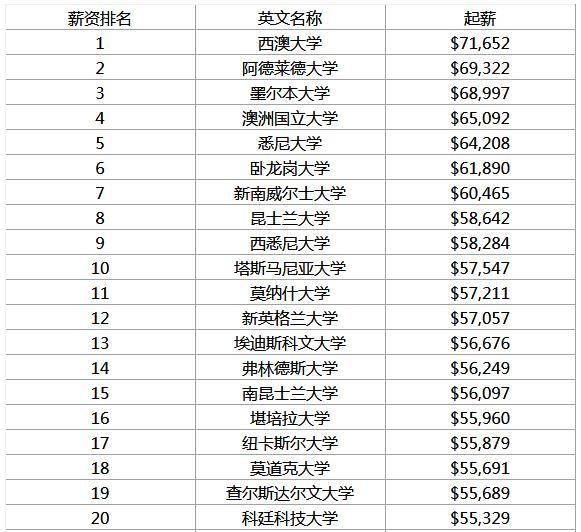 | 薪资排名 | 英文名称 | 起薪 |
|---|---|---|
| 1 | 西澳大学 | \$71,652 |
| 2 | 阿德莱德大学 | \$69,322 |
| 3 | 墨尔本大学 | \$68,997 |
| 4 | 澳洲国立大学 | \$65,092 |
| 5 | 悉尼大学 | \$64,208 |
| 6 | 卧龙岗大学 | \$61,890 |
| 7 | 新南威尔士大学 | \$60,465 |
| 8 | 昆士兰大学 | \$58,642 |
| 9 | 西悉尼大学 | \$58,284 |
| 10 | 塔斯马尼亚大学 | \$57,547 |
| 11 | 莫纳什大学 | \$57,211 |
| 12 | 新英格兰大学 | \$57,057 |
| 13 | 埃迪斯科文大学 | \$56,676 |
| 14 | 弗林德斯大学 | \$56,249 |
| 15 | 南昆士兰大学 | \$56,097 |
| 16 | 堪培拉大学 | \$55,960 |
| 17 | 纽卡斯尔大学 | \$55,879 |
| 18 | 莫道克大学 | \$55,691 |
| 19 | 查尔斯达尔文大学 | \$55,689 |
| 20 | 科廷科技大学 | \$55,329 |